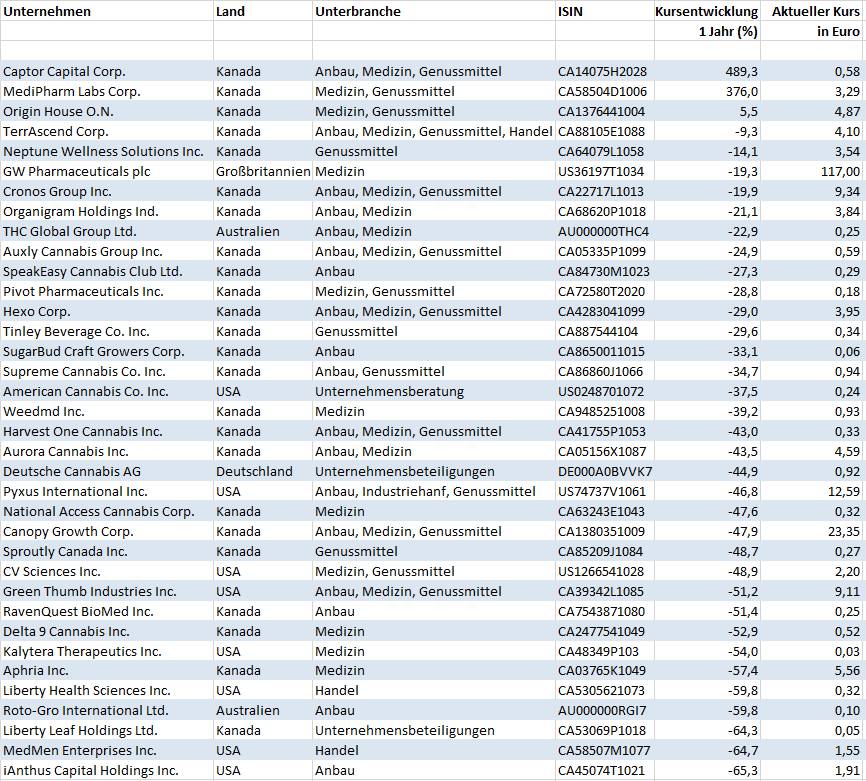 | Unternehmen | Land | Unterbranche | ISIN | Kursentwicklung 1 Jahr (%) | Aktueller Kurs in Euro |
|---|---|---|---|---|---|
| Captor Capital Corp. | Kanada | Anbau, Medizin, Genussmittel | CA14075H2028 | 489,3 | 0,58 |
| MediPharm Labs Corp. | Kanada | Medizin, Genussmittel | CA58504D1006 | 376,0 | 3,29 |
| Origin House O.N. | Kanada | Medizin, Genussmittel | CA1376441004 | 5,5 | 4,87 |
| TerrAscend Corp. | Kanada | Anbau, Medizin, Genussmittel, Handel | CA88105E1088 | -9,3 | 4,10 |
| Neptune Wellness Solutions Inc. | Kanada | Genussmittel | CA64079L1058 | -14,1 | 3,54 |
| GW Pharmaceuticals plc | Großbritannien | Medizin | US36197T1034 | -19,3 | 117,00 |
| Cronos Group Inc. | Kanada | Anbau, Medizin, Genussmittel | CA22717L1013 | -19,9 | 9,34 |
| Organigram Holdings Ind. | Kanada | Anbau, Medizin | CA68620P1018 | -21,1 | 3,84 |
| THC Global Group Ltd. | Australien | Anbau, Medizin | AU000000THC4 | -22,9 | 0,25 |
| Auxly Cannabis Group Inc. | Kanada | Anbau, Medizin, Genussmittel | CA05335P1099 | -24,9 | 0,59 |
| SpeakEasy Cannabis Club Ltd. | Kanada | Anbau | CA84730M1023 | -27,3 | 0,29 |
| Pivot Pharmaceuticals Inc. | Kanada | Medizin, Genussmittel | CA72580T2020 | -28,8 | 0,18 |
| Hexo Corp. | Kanada | Anbau, Medizin, Genussmittel | CA4283041099 | -29,0 | 3,95 |
| Tinley Beverage Co. Inc. | Kanada | Genussmittel | CA887544104 | -29,6 | 0,34 |
| SugarBud Craft Growers Corp. | Kanada | Anbau | CA8650011015 | -33,1 | 0,06 |
| Supreme Cannabis Co. Inc. | Kanada | Anbau, Genussmittel | CA86860J1066 | -34,7 | 0,94 |
| American Cannabis Co. Inc. | USA | Unternehmensberatung | US0248701072 | -37,5 | 0,24 |
| Weedmd Inc. | Kanada | Medizin | CA9485251008 | -39,2 | 0,93 |
| Harvest One Cannabis Inc. | Kanada | Anbau, Medizin, Genussmittel | CA41755P1053 | -43,0 | 0,33 |
| Aurora Cannabis Inc. | Kanada | Anbau, Medizin | CA05156X1087 | -43,5 | 4,59 |
| Deutsche Cannabis AG | Deutschland | Unternehmensbeteiligungen | DE000A0BVVK7 | -44,9 | 0,92 |
| Pyxus International Inc. | USA | Anbau, Industriehanf, Genussmittel | US74737V1061 | -46,8 | 12,59 |
| National Access Cannabis Corp. | Kanada | Medizin | CA63243E1043 | -47,6 | 0,32 |
| Canopy Growth Corp. | Kanada | Anbau, Medizin, Genussmittel | CA1380351009 | -47,9 | 23,35 |
| Sproutly Canada Inc. | Kanada | Genussmittel | CA85209J1084 | -48,7 | 0,27 |
| CV Sciences Inc. | USA | Medizin, Genussmittel | US1266541028 | -48,9 | 2,20 |
| Green Thumb Industries Inc. | USA | Anbau, Medizin, Genussmittel | CA39342L1085 | -51,2 | 9,11 |
| RavenQuest BioMed Inc. | Kanada | Anbau | CA7543871080 | -51,4 | 0,25 |
| Delta 9 Cannabis Inc. | Kanada | Medizin | CA2477541049 | -52,9 | 0,52 |
| Kalytera Therapeutics Inc. | USA | Medizin | CA48349P103 | -54,0 | 0,03 |
| Aphria Inc. | Kanada | Medizin | CA03765K1049 | -57,4 | 5,56 |
| Liberty Health Sciences Inc. | USA | Handel | CA5305621073 | -59,8 | 0,32 |
| Roto-Gro International Ltd. | Australien | Anbau | AU000000RGI7 | -59,8 | 0,10 |
| Liberty Leaf Holdings Ltd. | Kanada | Unternehmensbeteiligungen | CA53069P1018 | -64,3 | 0,05 |
| MedMen Enterprises Inc. | USA | Handel | CA58507M1077 | -64,7 | 1,55 |
| iAnthus Capital Holdings Inc. | USA | Anbau | CA45074T1021 | -65,3 | 1,91 |